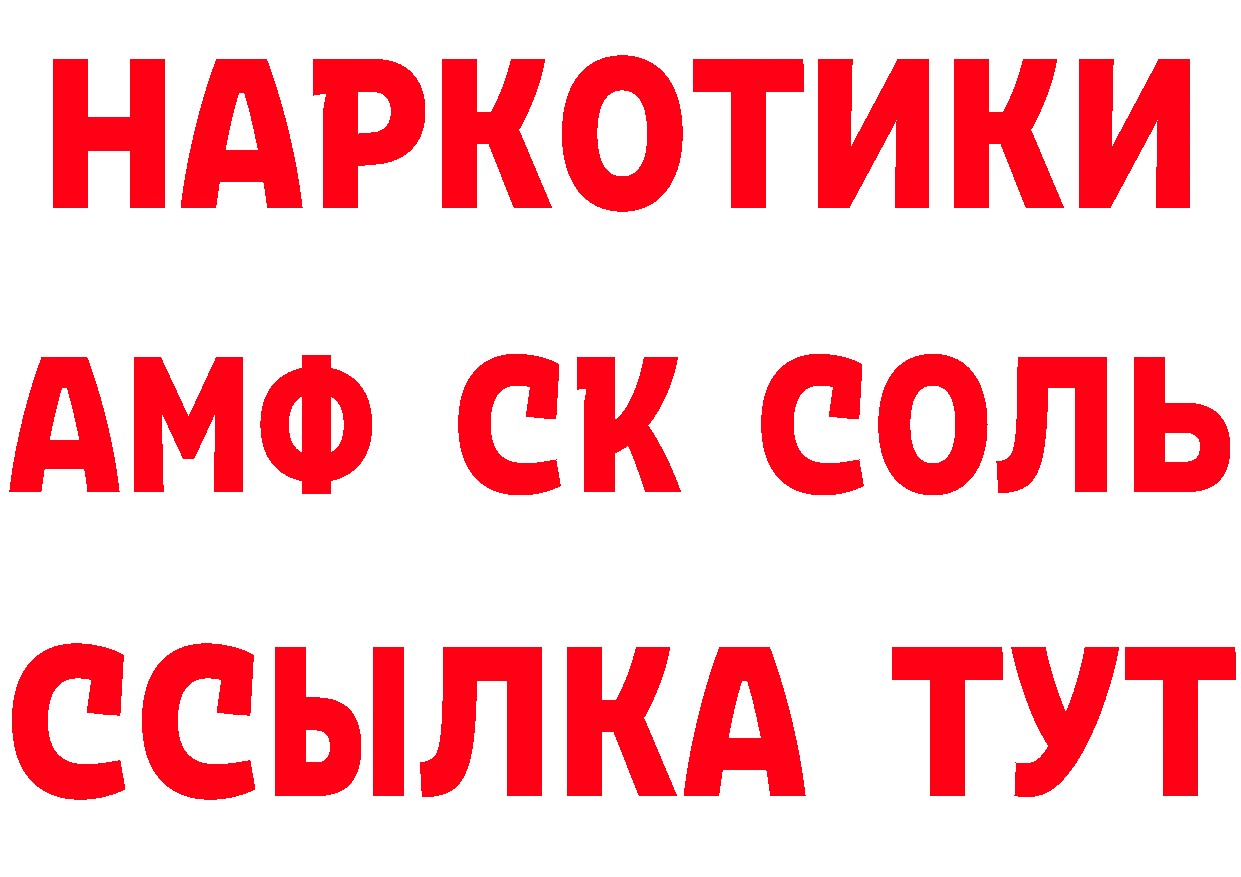 НАРКОТИКИ

АМФ СК СОЛЬ

ССЫЛКА ТУТ